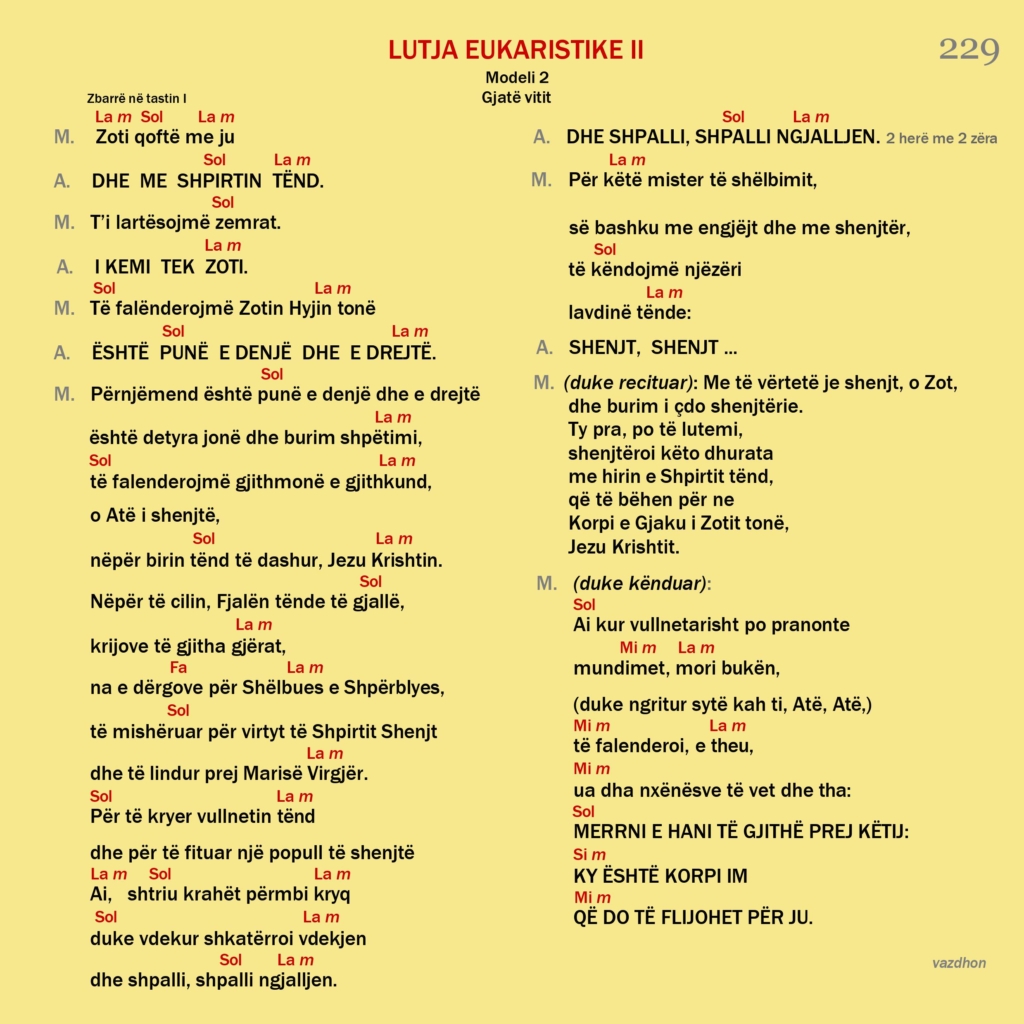 LUTJA EUKARISTIKE II

229

Modeli 2
Gjatë vitit

Zbarrë në tastin I

La m Sol La m
M. Zoti qoftë me ju

Sol La m
A. DHE ME SHPIRTIN TËND.

Sol
M. T'i lartësojmë zemrat.

La m
A. I KEMI TEK ZOTI.

Sol La m
M. Të falënderojmë Zotin Hyjin tonë

Sol La m
A. ËSHTË PUNË E DENJË DHE E DREJTË.

Sol
M. Përnjëmend është punë e denjë dhe e drejtë

La m
është detyra jonë dhe burim shpëtimi,

Sol La m
të falenderojmë gjithmonë e gjithkund,

o Atë i shenjtë,

Sol La m
nëpër birin tënd të dashur, Jezu Krishtin.

Sol
Nëpër të cilin, Fjalën tënde të gjallë,

La m
krijove të gjitha gjërat,

Fa La m
na e dërgove për Shëlbues e Shpërblyes,

Sol
të mishëruar për virtyt të Shpirtit Shenjt

La m
dhe të lindur prej Marisë Virgjër.

Sol La m
Për të kryer vullnetin tënd

dhe për të fituar një popull të shenjtë

La m Sol La m
Ai, shtriu krahët përmbi kryq

Sol La m
duke vdekur shkatërroi vdekjen

Sol La m
dhe shpalli, shpalli ngjalljen.

Sol La m
A. DHE SHPALLI, SHPALLI NGJALLJEN. 2 herë me 2 zëra

La m
M. Për këtë mister të shëlbimit,

së bashku me engjëjt dhe me shenjtër,

Sol
të këndojmë njëzëri

La m
lavdinë tënde:

A. SHENJT, SHENJT ...

M. (duke recituar): Me të vërtetë je shenjt, o Zot, dhe burim i çdo shenjtërie.
Ty pra, po të lutemi,
shenjtëroi këto dhurata
me hirin e Shpirtit tënd,
që të bëhen për ne
Korpi e Gjaku i Zotit tonë,
Jezu Krishtit.

M. (duke kënduar):
Sol
Ai kur vullnetarisht po pranonte
Mi m La m
mundimet, mori bukën,

(duke ngritur sytë kah ti, Atë, Atë,)
Mi m La m
të falenderoi, e theu,
Mi m
ua dha nxënësve të vet dhe tha:
Sol
MERRNI E HANI TË GJITHË PREJ KËTIJ:
Si m
KY ËSHTË KORPI IM
Mi m
QË DO TË FLIJOHET PËR JU.

vazdhon